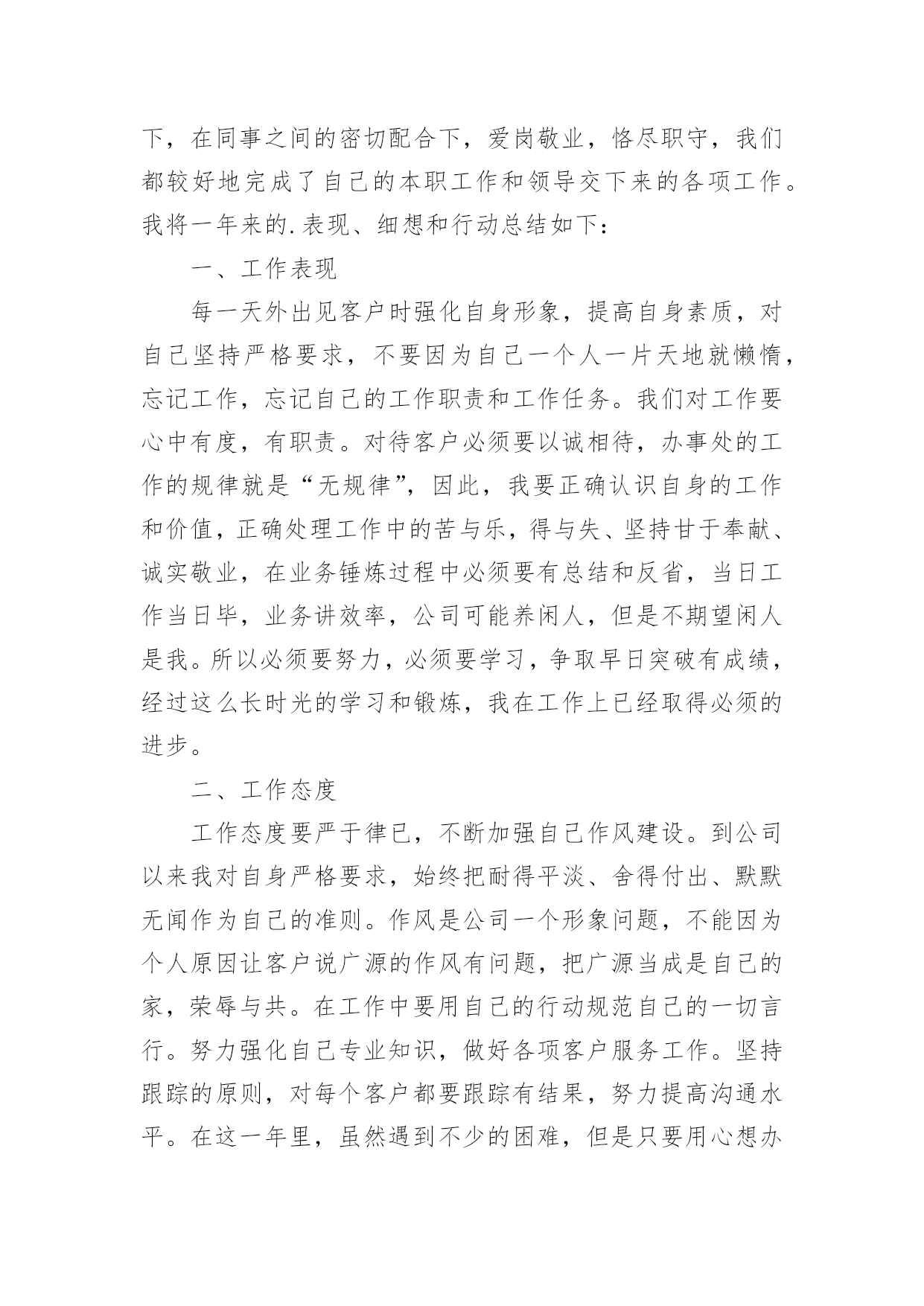 下，在同事之间的密切配合下，爱岗敬业，恪尽职守，我们都较好地完成了自己的本职工作和领导交下来的各项工作。我将一年来的.表现、细想和行动总结如下：

一、工作表现

每一天外出见客户时强化自身形象，提高自身素质，对自己坚持严格要求，不要因为自己一个人一片天地就懒惰，忘记工作，忘记自己的工作职责和工作任务。我们对工作要心中有度，有职责。对待客户必须要以诚相待，办事处的工作的规律就是“无规律”，因此，我要正确认识自身的工作和价值，正确处理工作中的苦与乐，得与失、坚持甘于奉献、诚实敬业，在业务锤炼过程中必须要有总结和反省，当日工作当日毕，业务讲效率，公司可能养闲人，但是不期望闲人是我。所以必须要努力，必须要学习，争取早日突破有成绩，经过这么长时光的学习和锻炼，我在工作上已经取得必须的进步。

二、工作态度

工作态度要严于律已，不断加强自己作风建设。到公司以来我对自身严格要求，始终把耐得平淡、舍得付出、默默无闻作为自己的准则。作风是公司一个形象问题，不能因为个人原因让客户说广源的作风有问题，把广源当成是自己的家，荣辱与共。在工作中要用自己的行动规范自己的一切言行。努力强化自己专业知识，做好各项客户服务工作。坚持跟踪的原则，对每个客户都要跟踪有结果，努力提高沟通水平。在这一年里，虽然遇到不少的困难，但是只要用心想办